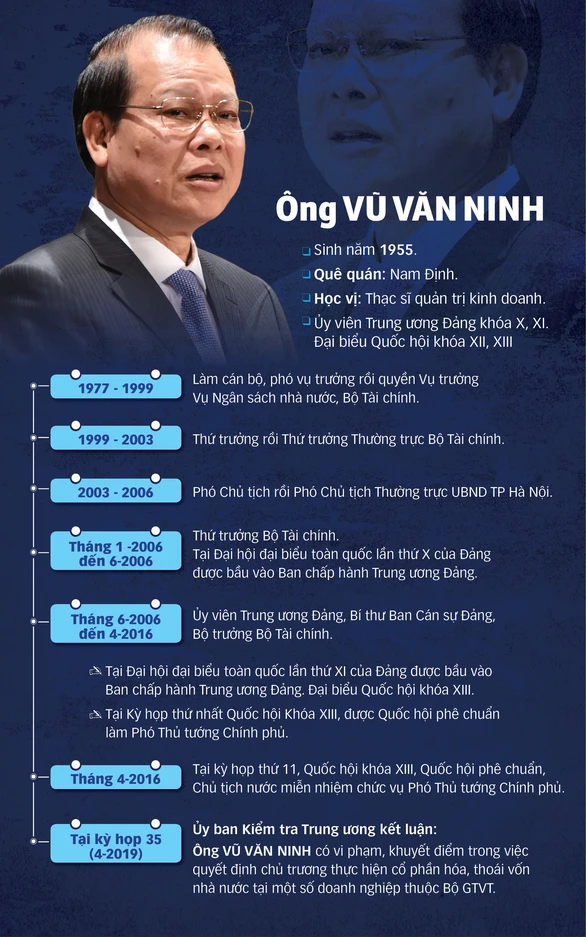 Ông VŨ VĂN NINH

Sinh năm 1955.

Quê quán: Nam Định.

Học vị: Thạc sĩ quản trị kinh doanh.

Ủy viên Trung ương Đảng khóa X, XI. Đại biểu Quốc hội khóa XII, XIII

1977 - 1999
Làm cán bộ, phó vụ trưởng rồi quyền Vụ trưởng Vụ Ngân sách nhà nước, Bộ Tài chính.

1999 - 2003
Thứ trưởng rồi Thứ trưởng Thường trực Bộ Tài chính.

2003 - 2006
Phó Chủ tịch rồi Phó Chủ tịch Thường trực UBND TP Hà Nội.

Tháng 1 -2006 đến 6-2006
Thứ trưởng Bộ Tài chính. Tại Đại hội đại biểu toàn quốc lần thứ X của Đảng được bầu vào Ban chấp hành Trung ương Đảng.

Tháng 6-2006 đến 4-2016
Ủy viên Trung ương Đảng, Bí thư Ban Cán sự Đảng, Bộ trưởng Bộ Tài chính.

Tại Đại hội đại biểu toàn quốc lần thứ XI của Đảng được bầu vào Ban chấp hành Trung ương Đảng. Đại biểu Quốc hội khóa XIII.

Tại Kỳ họp thứ nhất Quốc hội Khóa XIII, được Quốc hội phê chuẩn làm Phó Thủ tướng Chính phủ.

Tháng 4-2016
Tại kỳ họp thứ 11, Quốc hội khóa XIII, Quốc hội phê chuẩn, Chủ tịch nước miễn nhiệm chức vụ Phó Thủ tướng Chính phủ.

Tại kỳ họp 35 (4-2019)
Ủy ban Kiểm tra Trung ương kết luận:
Ông VŨ VĂN NINH có vi phạm, khuyết điểm trong việc quyết định chủ trương thực hiện cổ phần hóa, thoái vốn nhà nước tại một số doanh nghiệp thuộc Bộ GTVT.